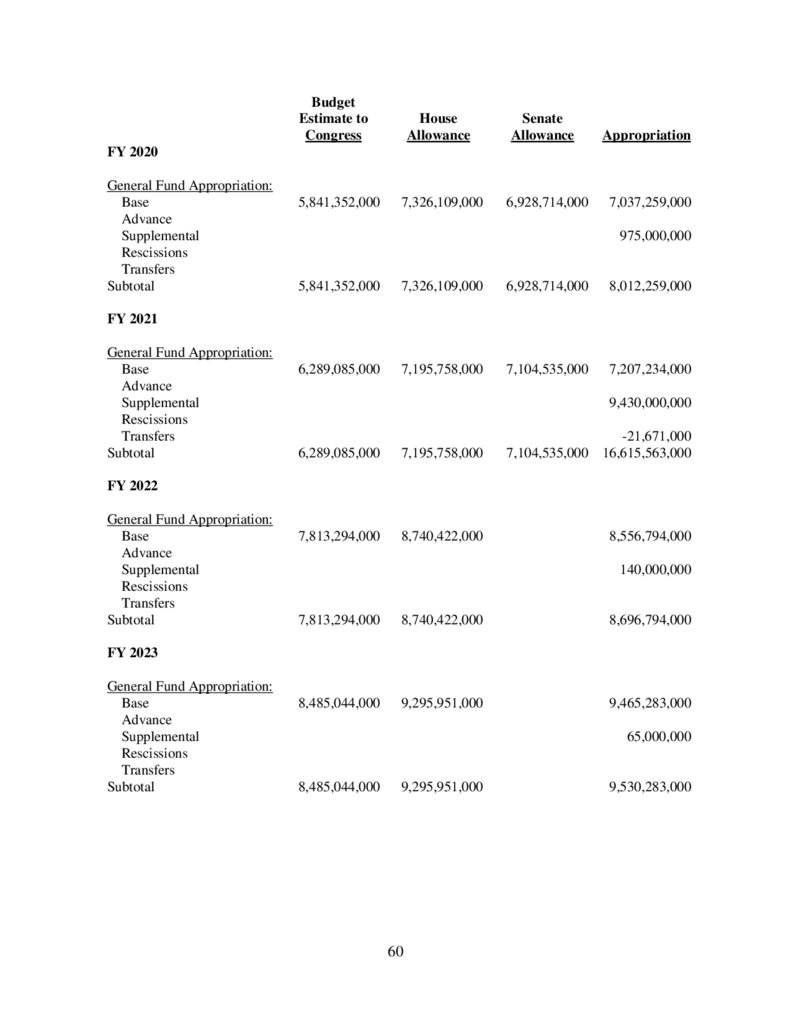 | | Budget Estimate to Congress | House Allowance | Senate Allowance | Appropriation |
|---|---|---|---|---|
| **FY 2020** | | | | |
| General Fund Appropriation: | | | | |
| Base | 5,841,352,000 | 7,326,109,000 | 6,928,714,000 | 7,037,259,000 |
| Advance | | | | |
| Supplemental | | | | 975,000,000 |
| Rescissions | | | | |
| Transfers | | | | |
| Subtotal | 5,841,352,000 | 7,326,109,000 | 6,928,714,000 | 8,012,259,000 |
| **FY 2021** | | | | |
| General Fund Appropriation: | | | | |
| Base | 6,289,085,000 | 7,195,758,000 | 7,104,535,000 | 7,207,234,000 |
| Advance | | | | |
| Supplemental | | | | 9,430,000,000 |
| Rescissions | | | | |
| Transfers | | | | -21,671,000 |
| Subtotal | 6,289,085,000 | 7,195,758,000 | 7,104,535,000 | 16,615,563,000 |
| **FY 2022** | | | | |
| General Fund Appropriation: | | | | |
| Base | 7,813,294,000 | 8,740,422,000 | | 8,556,794,000 |
| Advance | | | | |
| Supplemental | | | | 140,000,000 |
| Rescissions | | | | |
| Transfers | | | | |
| Subtotal | 7,813,294,000 | 8,740,422,000 | | 8,696,794,000 |
| **FY 2023** | | | | |
| General Fund Appropriation: | | | | |
| Base | 8,485,044,000 | 9,295,951,000 | | 9,465,283,000 |
| Advance | | | | |
| Supplemental | | | | 65,000,000 |
| Rescissions | | | | |
| Transfers | | | | |
| Subtotal | 8,485,044,000 | 9,295,951,000 | | 9,530,283,000 |

60